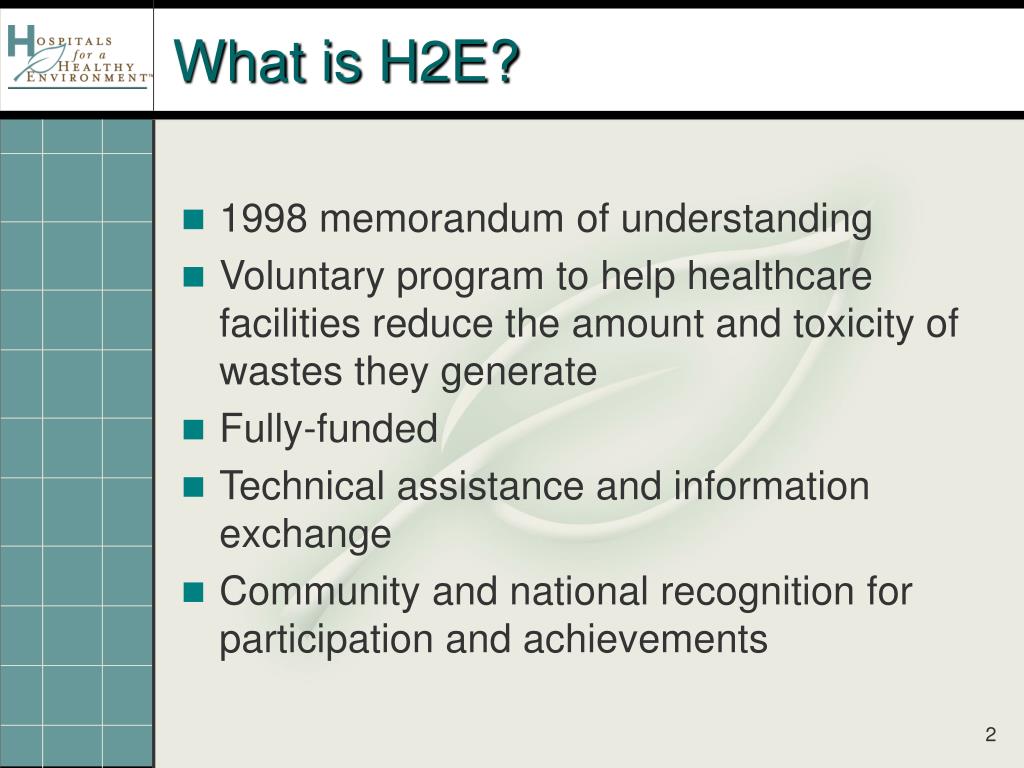 HOSPITALS for a HEALTHY ENVIRONMENT™

What is H2E?

- 1998 memorandum of understanding
- Voluntary program to help healthcare facilities reduce the amount and toxicity of wastes they generate
- Fully-funded
- Technical assistance and information exchange
- Community and national recognition for participation and achievements

2